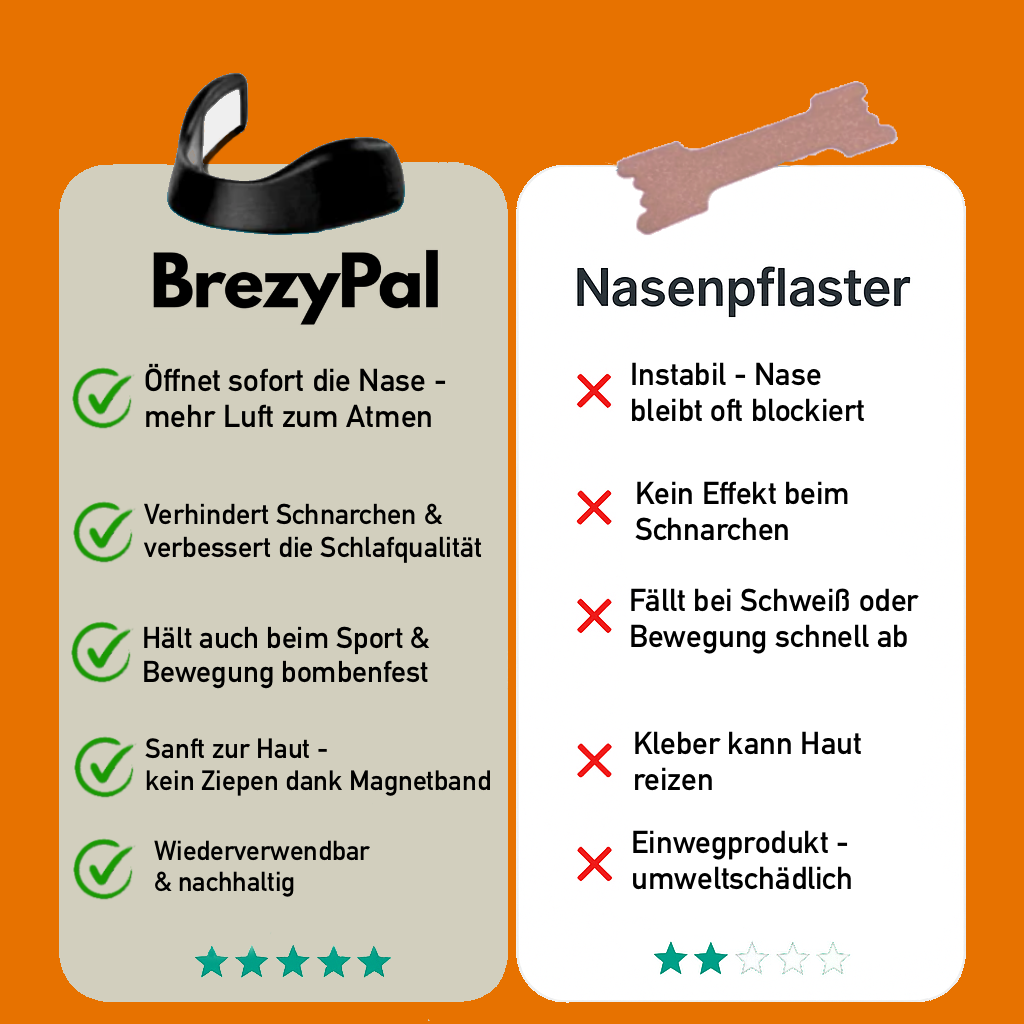 BrezyPal

Öffnet sofort die Nase - mehr Luft zum Atmen

Verhindert Schnarchen & verbessert die Schlafqualität

Hält auch beim Sport & Bewegung bombenfest

Sanft zur Haut - kein Ziepen dank Magnetband

Wiederverwendbar & nachhaltig

Nasenpflaster

Instabil - Nase bleibt oft blockiert

Kein Effekt beim Schnarchen

Fällt bei Schweiß oder Bewegung schnell ab

Kleber kann Haut reizen

Einwegprodukt - umweltschädlich